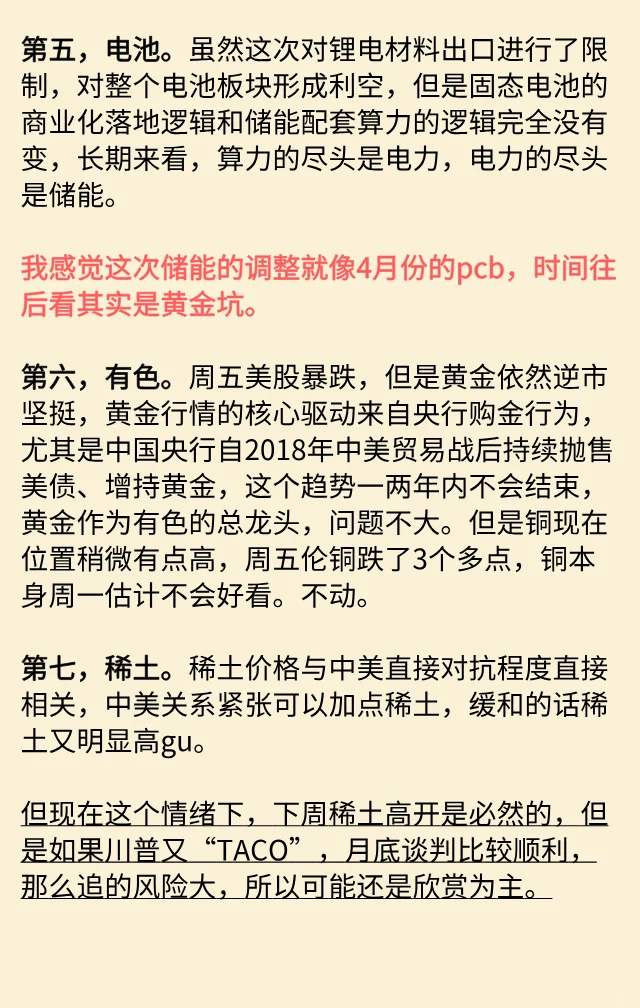 第五，电池。虽然这次对锂电材料出口进行了限制，对整个电池板块形成利空，但是固态电池的商业化落地逻辑和储能配套算力的逻辑完全没有变，长期来看，算力的尽头是电力，电力的尽头是储能。

我感觉这次储能的调整就像4月份的pcb，时间往后看其实是黄金坑。

第六，有色。周五美股暴跌，但是黄金依然逆市坚挺，黄金行情的核心驱动来自央行购金行为，尤其是中国央行自2018年中美贸易战后持续抛售美债、增持黄金，这个趋势一两年内不会结束，黄金作为有色的总龙头，问题不大。但是铜现在位置稍微有点高，周五伦铜跌了3个多点，铜本身周一估计不会好看。不动。

第七，稀土。稀土价格与中美直接对抗程度直接相关，中美关系紧张可以加点稀土，缓和的话稀土又明显高gu。

但现在这个情绪下，下周稀土高开是必然的，但是如果川普又“TACO”，月底谈判比较顺利，那么追的风险大，所以可能还是欣赏为主。